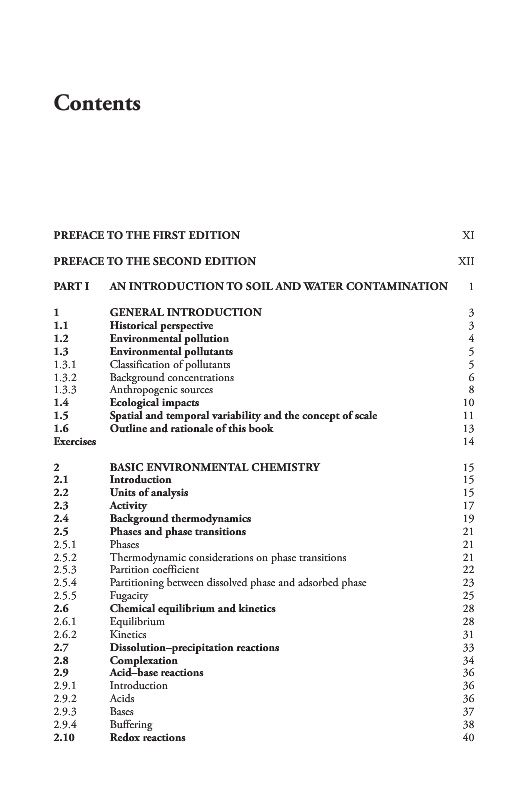 Contents

PREFACE TO THE FIRST EDITION XI

PREFACE TO THE SECOND EDITION XII

PART I AN INTRODUCTION TO SOIL AND WATER CONTAMINATION 1

1 GENERAL INTRODUCTION 3
1.1 Historical perspective 3
1.2 Environmental pollution 4
1.3 Environmental pollutants 5
1.3.1 Classification of pollutants 5
1.3.2 Background concentrations 6
1.3.3 Anthropogenic sources 8
1.4 Ecological impacts 10
1.5 Spatial and temporal variability and the concept of scale 11
1.6 Outline and rationale of this book 13
Exercises 14

2 BASIC ENVIRONMENTAL CHEMISTRY 15
2.1 Introduction 15
2.2 Units of analysis 15
2.3 Activity 17
2.4 Background thermodynamics 19
2.5 Phases and phase transitions 21
2.5.1 Phases 21
2.5.2 Thermodynamic considerations on phase transitions 21
2.5.3 Partition coefficient 22
2.5.4 Partitioning between dissolved phase and adsorbed phase 23
2.5.5 Fugacity 25
2.6 Chemical equilibrium and kinetics 28
2.6.1 Equilibrium 28
2.6.2 Kinetics 31
2.7 Dissolution–precipitation reactions 33
2.8 Complexation 34
2.9 Acid–base reactions 36
2.9.1 Introduction 36
2.9.2 Acids 36
2.9.3 Bases 37
2.9.4 Buffering 38
2.10 Redox reactions 40